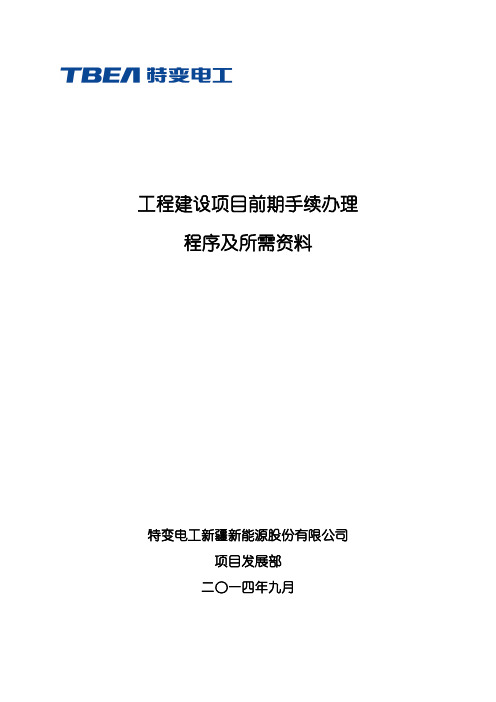 TBEA 特变电工

工程建设项目前期手续办理

程序及所需资料

特变电工新疆新能源股份有限公司

项目发展部

二〇一四年九月